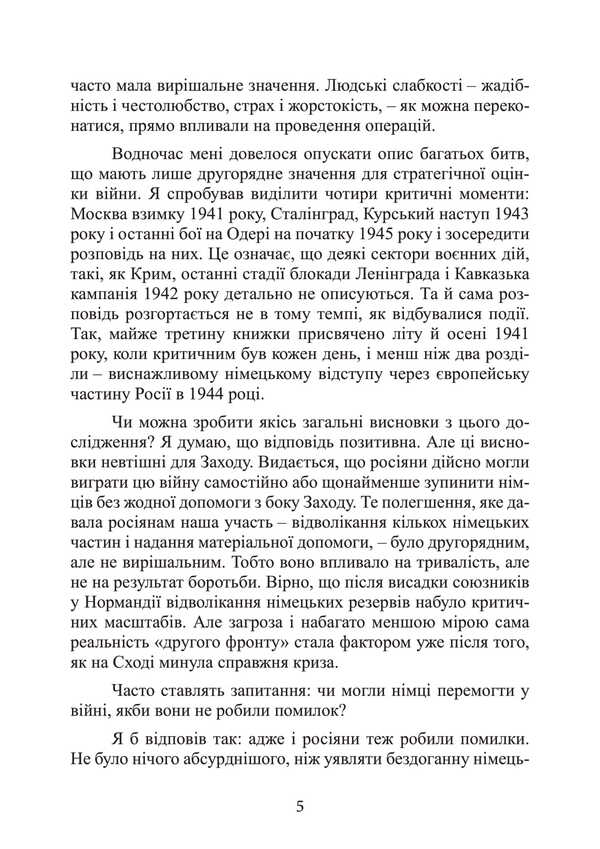 часто мала вирішальне значення. Людські слабкості – жадібність і честолюбство, страх і жорстокість, – як можна переконатися, прямо впливали на проведення операцій.

Водночас мені довелося опускати опис багатьох битв, що мають лише другорядне значення для стратегічної оцінки війни. Я спробував виділити чотири критичні моменти: Москва взимку 1941 року, Сталінград, Курський наступ 1943 року і останні бої на Одері на початку 1945 року і зосередити розповідь на них. Це означає, що деякі сектори воєнних дій, такі, як Крим, останні стадії блокади Ленінграда і Кавказька кампанія 1942 року детально не описуються. Та й сама розповідь розгортається не в тому темпі, як відбувалися події. Так, майже третину книжки присвячено літу й осені 1941 року, коли критичним був кожен день, і менш ніж два розділи – виснажливому німецькому відступу через європейську частину Росії в 1944 році.

Чи можна зробити якісь загальні висновки з цього дослідження? Я думаю, що відповідь позитивна. Але ці висновки невтішні для Заходу. Видається, що росіяни дійсно могли виграти цю війну самостійно або щонайменше зупинити німців без жодної допомоги з боку Заходу. Те полегшення, яке давала росіянам наша участь – відволікання кількох німецьких частин і надання матеріальної допомоги, – було другорядним, але не вирішальним. Тобто воно впливало на тривалість, але не на результат боротьби. Вірно, що після висадки союзників у Нормандії відволікання німецьких резервів набуло критичних масштабів. Але загроза і набагато меншою мірою сама реальність «другого фронту» стала фактором уже після того, як на Сході минула справжня криза.

Часто ставлять запитання: чи могли німці перемогти у війні, якби вони не робили помилок?

Я б відповів так: адже і росіяни теж робили помилки. Не було нічого абсурднішого, ніж уявляти бездоганну німець-

5